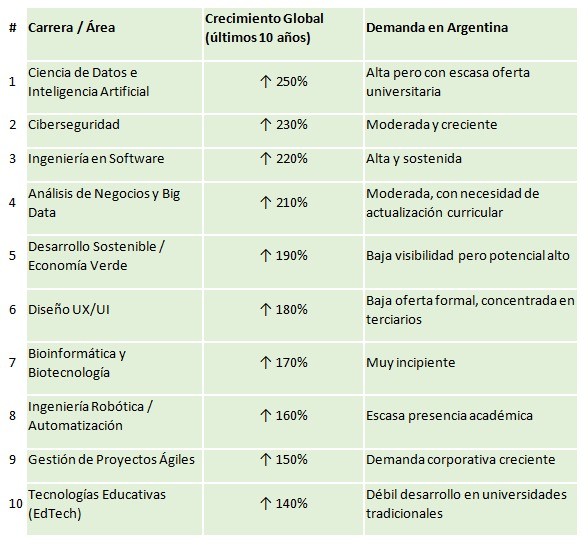 | # | Carrera / Área | Crecimiento Global (últimos 10 años) | Demanda en Argentina |
|---|---|---|---|
| 1 | Ciencia de Datos e Inteligencia Artificial | ↑ 250% | Alta pero con escasa oferta universitaria |
| 2 | Ciberseguridad | ↑ 230% | Moderada y creciente |
| 3 | Ingeniería en Software | ↑ 220% | Alta y sostenida |
| 4 | Análisis de Negocios y Big Data | ↑ 210% | Moderada, con necesidad de actualización curricular |
| 5 | Desarrollo Sostenible / Economía Verde | ↑ 190% | Baja visibilidad pero potencial alto |
| 6 | Diseño UX/UI | ↑ 180% | Baja oferta formal, concentrada en terciarios |
| 7 | Bioinformática y Biotecnología | ↑ 170% | Muy incipiente |
| 8 | Ingeniería Robótica / Automatización | ↑ 160% | Escasa presencia académica |
| 9 | Gestión de Proyectos Ágiles | ↑ 150% | Demanda corporativa creciente |
| 10 | Tecnologías Educativas (EdTech) | ↑ 140% | Débil desarrollo en universidades tradicionales |